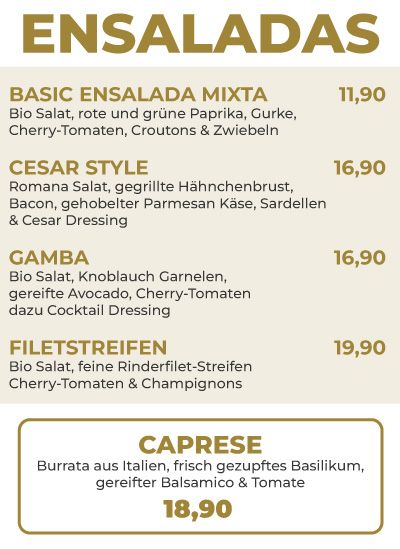 ENSALADAS

BASIC ENSALADA MIXTA 11,90
Bio Salat, rote und grüne Paprika, Gurke, Cherry-Tomaten, Croutons & Zwiebeln

CESAR STYLE 16,90
Romana Salat, gegrillte Hähnchenbrust, Bacon, gehobelter Parmesan Käse, Sardellen & Cesar Dressing

GAMBA 16,90
Bio Salat, Knoblauch Garnelen, gereifte Avocado, Cherry-Tomaten dazu Cocktail Dressing

FILETSTREIFEN 19,90
Bio Salat, feine Rinderfilet-Streifen Cherry-Tomaten & Champignons

CAPRESE
Burrata aus Italien, frisch gezupftes Basilikum, gereifter Balsamico & Tomate
18,90